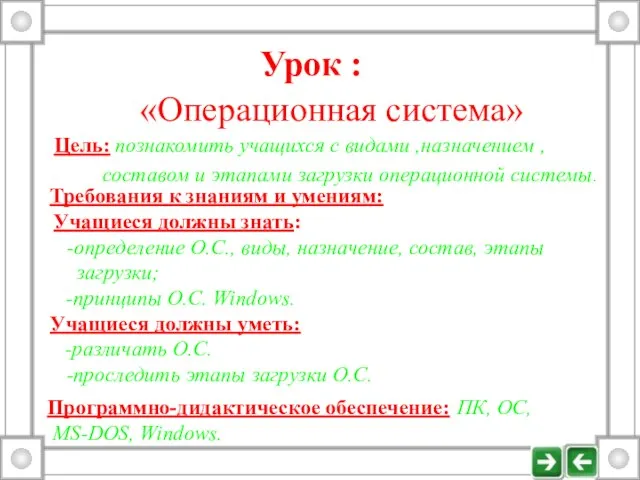 Урок :

«Операционная система»

Цель: познакомить учащихся с видами ,назначением , составом и этапами загрузки операционной системы.

Требования к знаниям и умениям:

Учащиеся должны знать:

-определение О.С., виды, назначение, состав, этапы загрузки;

-принципы О.С. Windows.

Учащиеся должны уметь:

-различать О.С.

-проследить этапы загрузки О.С.

Программно-дидактическое обеспечение: ПК, ОС, MS-DOS, Windows.